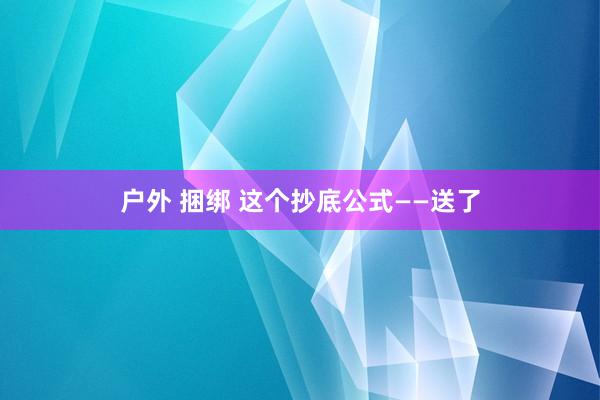 户外 捆绑 这个抄底公式——送了